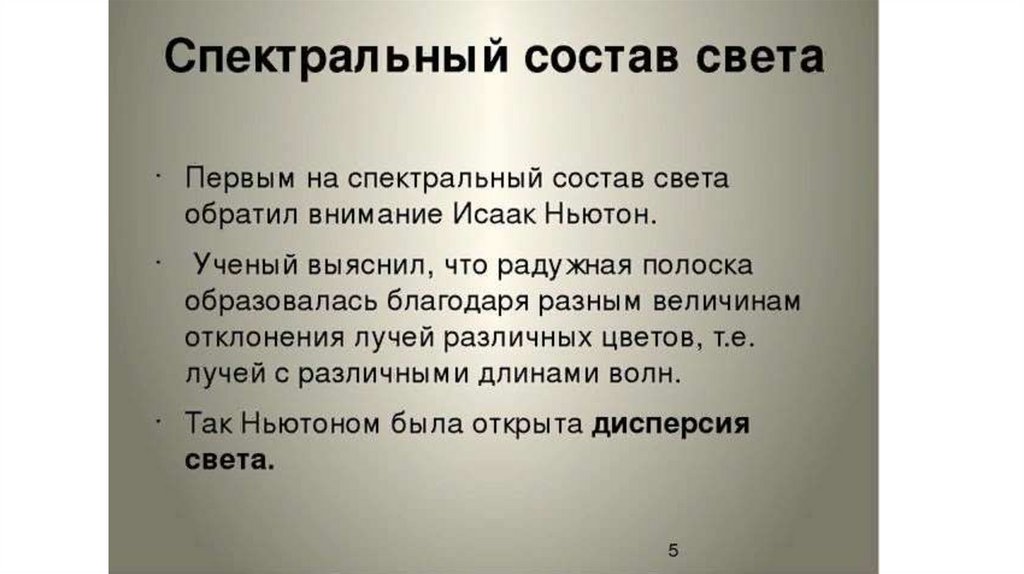 Спектральный состав света

• Первым на спектральный состав света обратил внимание Исаак Ньютон.

• Ученый выяснил, что радужная полоска образовалась благодаря разным величинам отклонения лучей различных цветов, т.е. лучей с различными длинами волн.

• Так Ньютоном была открыта дисперсия света.

5